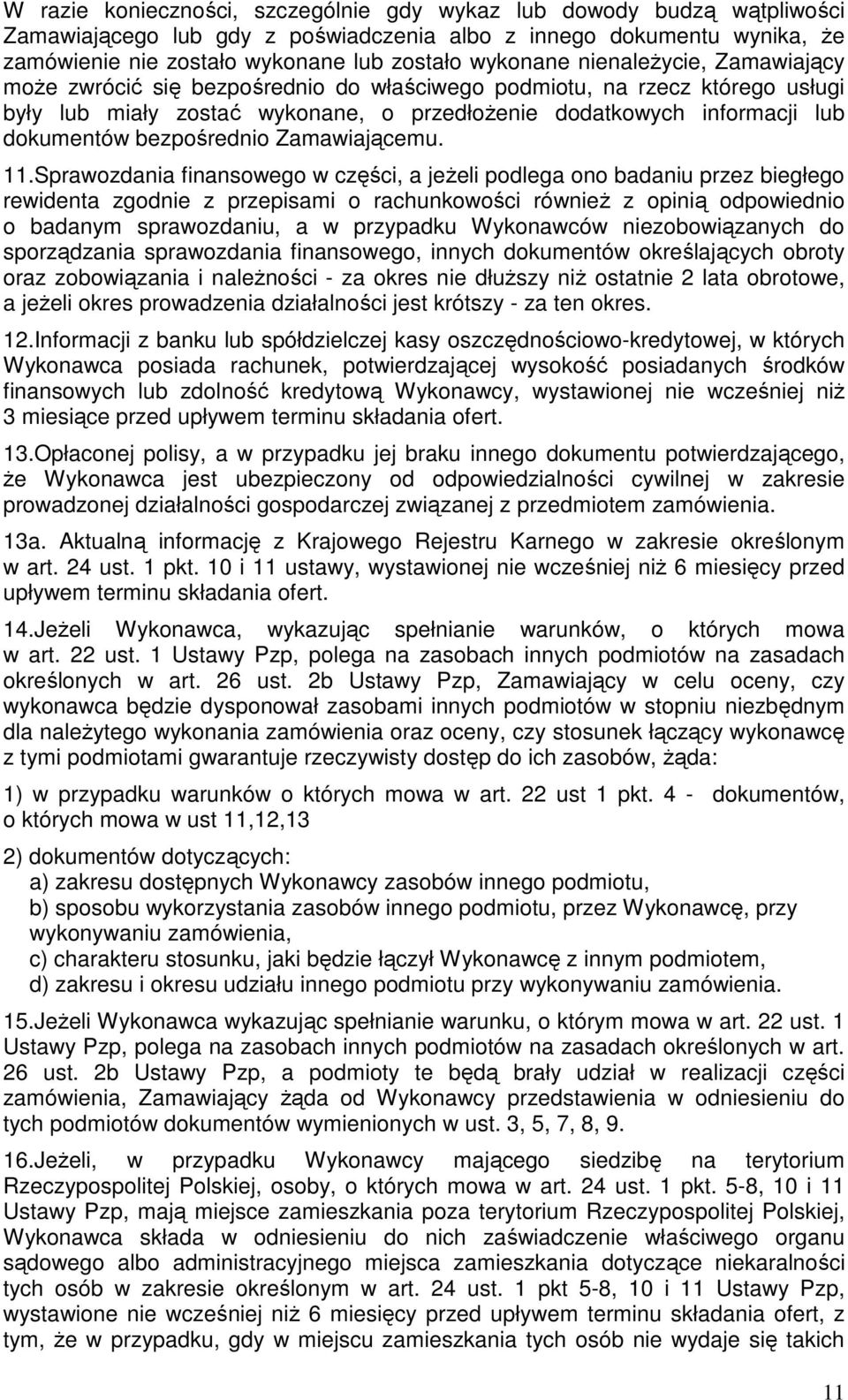 W razie konieczności, szczególnie gdy wykaz lub dowody budzą wątpliwości Zamawiającego lub gdy z poświadczenia albo z innego dokumentu wynika, że zamówienie nie zostało wykonane lub zostało wykonane nienależycie, Zamawiający może zwrócić się bezpośrednio do właściwego podmiotu, na rzecz którego usługi były lub miały zostać wykonane, o przedłożenie dodatkowych informacji lub dokumentów bezpośrednio Zamawiającemu.

11.Sprawozdania finansowego w części, a jeżeli podlega ono badaniu przez biegłego rewidenta zgodnie z przepisami o rachunkowości również z opinią odpowiednio o badanym sprawozdaniu, a w przypadku Wykonawców niezobowiązanych do sporządzania sprawozdania finansowego, innych dokumentów określających obroty oraz zobowiązania i należności - za okres nie dłuższy niż ostatnie 2 lata obrotowe, a jeżeli okres prowadzenia działalności jest krótszy - za ten okres.

12.Informacji z banku lub spółdzielczej kasy oszczędnościowo-kredytowej, w których Wykonawca posiada rachunek, potwierdzającej wysokość posiadanych środków finansowych lub zdolność kredytową Wykonawcy, wystawionej nie wcześniej niż 3 miesiące przed upływem terminu składania ofert.

13.Opłaconej polisy, a w przypadku jej braku innego dokumentu potwierdzającego, że Wykonawca jest ubezpieczony od odpowiedzialności cywilnej w zakresie prowadzonej działalności gospodarczej związanej z przedmiotem zamówienia.

13a. Aktualną informację z Krajowego Rejestru Karnego w zakresie określonym w art. 24 ust. 1 pkt. 10 i 11 ustawy, wystawionej nie wcześniej niż 6 miesięcy przed upływem terminu składania ofert.

14.Jeżeli Wykonawca, wykazując spełnianie warunków, o których mowa w art. 22 ust. 1 Ustawy Pzp, polega na zasobach innych podmiotów na zasadach określonych w art. 26 ust. 2b Ustawy Pzp, Zamawiający w celu oceny, czy wykonawca będzie dysponował zasobami innych podmiotów w stopniu niezbędnym dla należytego wykonania zamówienia oraz oceny, czy stosunek łączący wykonawcę z tymi podmiotami gwarantuje rzeczywisty dostęp do ich zasobów, żąda:

1) w przypadku warunków o których mowa w art. 22 ust 1 pkt. 4 - dokumentów, o których mowa w ust 11,12,13

2) dokumentów dotyczących:
a) zakresu dostępnych Wykonawcy zasobów innego podmiotu,
b) sposobu wykorzystania zasobów innego podmiotu, przez Wykonawcę, przy wykonywaniu zamówienia,
c) charakteru stosunku, jaki będzie łączył Wykonawcę z innym podmiotem,
d) zakresu i okresu udziału innego podmiotu przy wykonywaniu zamówienia.

15.Jeżeli Wykonawca wykazując spełnianie warunku, o którym mowa w art. 22 ust. 1 Ustawy Pzp, polega na zasobach innych podmiotów na zasadach określonych w art. 26 ust. 2b Ustawy Pzp, a podmioty te będą brały udział w realizacji części zamówienia, Zamawiający żąda od Wykonawcy przedstawienia w odniesieniu do tych podmiotów dokumentów wymienionych w ust. 3, 5, 7, 8, 9.

16.Jeżeli, w przypadku Wykonawcy mającego siedzibę na terytorium Rzeczypospolitej Polskiej, osoby, o których mowa w art. 24 ust. 1 pkt. 5-8, 10 i 11 Ustawy Pzp, mają miejsce zamieszkania poza terytorium Rzeczypospolitej Polskiej, Wykonawca składa w odniesieniu do nich zaświadczenie właściwego organu sądowego albo administracyjnego miejsca zamieszkania dotyczące niekaralności tych osób w zakresie określonym w art. 24 ust. 1 pkt 5-8, 10 i 11 Ustawy Pzp, wystawione nie wcześniej niż 6 miesięcy przed upływem terminu składania ofert, z tym, że w przypadku, gdy w miejscu zamieszkania tych osób nie wydaje się takich

11